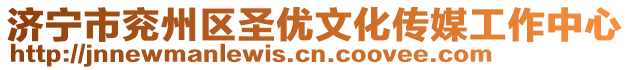 济宁市兖州区圣优文化传媒工作中心
http://jnnewmanlewis.cn.coovee.com